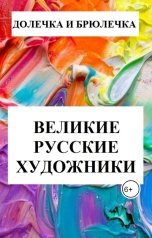 ДОЛЕЧКА И БРЮЛЕЧКА

ВЕЛИКИЕ РУССКИЕ ХУДОЖНИКИ

6+